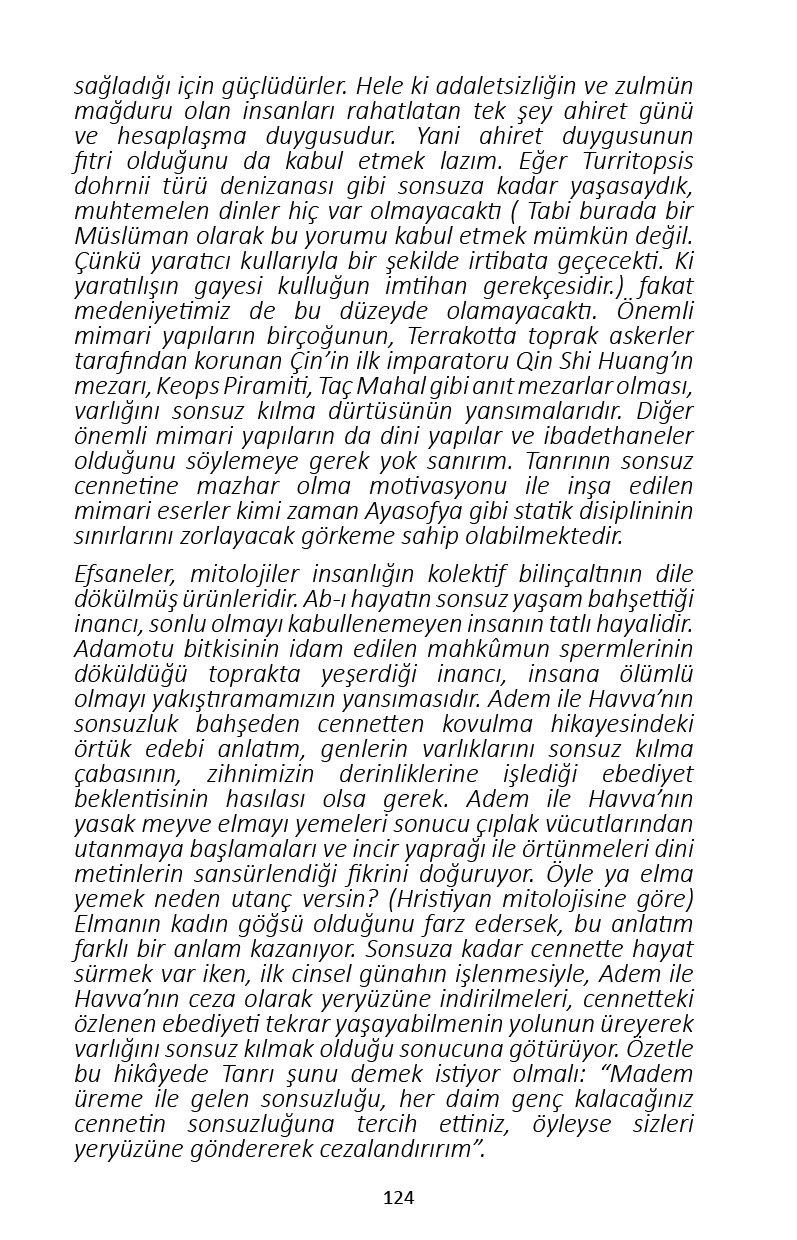 sağladığı için güçlüdürler. Hele ki adaletsizliğin ve zulmün mağduru olan insanları rahatlatan tek şey ahiret günü ve hesaplaşma duygusudur. Yani ahiret duygusunun fıtri olduğunu da kabul etmek lazım. Eğer Turritopsis dohrnii türü denizanası gibi sonsuza kadar yaşasaydık, muhtemelen dinler hiç var olmayacaktı ( Tabi burada bir Müslüman olarak bu yorumu kabul etmek mümkün değil. Çünkü yaratıcı kullarıyla bir şekilde irtibata geçecekti. Ki yaratılışın gayesi kulluğun imtihan gerekçesidir.) fakat medeniyetimiz de bu düzeyde olamayacaktı. Önemli mimari yapıların birçoğunun, Terrakotta toprak askerler tarafından korunan Çin'in ilk imparatoru Qin Shi Huang'ın mezarı, Keops Piramiti, Taç Mahal gibi anıt mezarlar olması, varlığını sonsuz kılma dürtüsünün yansımalarıdır. Diğer önemli mimari yapıların da dini yapılar ve ibadethaneler olduğunu söylemeye gerek yok sanırım. Tanrının sonsuz cennetine mazhar olma motivasyonu ile inşa edilen mimari eserler kimi zaman Ayasofya gibi statik disiplininin sınırlarını zorlayacak görkeme sahip olabilmektedir.

Efsaneler, mitolojiler insanlığın kolektif bilinçaltının dile dökülmüş ürünleridir. Ab-ı hayatın sonsuz yaşam bahşettiği inancı, sonlu olmayı kabullenemeyen insanın tatlı hayalidir. Adamotu bitkisinin idam edilen mahkûmun spermlerinin döküldüğü toprakta yeşerdiği inancı, insana ölümlü olmayı yakıştıramamızın yansımasıdır. Adem ile Havva'nın sonsuzluk bahşeden cennetten kovulma hikayesindeki örtük edebi anlatım, genlerin varlıklarını sonsuz kılma çabasının, zihnimizin derinliklerine işlediği ebediyet beklentisinin hasılası olsa gerek. Adem ile Havva'nın yasak meyve elmayı yemeleri sonucu çıplak vücutlarından utanmaya başlamaları ve incir yaprağı ile örtünmeleri dini metinlerin sansürlendiği fikrini doğuruyor. Öyle ya elma yemek neden utanç versin? (Hristiyan mitolojisine göre) Elmanın kadın göğsü olduğunu farz edersek, bu anlatım farklı bir anlam kazanıyor. Sonsuza kadar cennette hayat sürmek var iken, ilk cinsel günahın işlenmesiyle, Adem ile Havva'nın ceza olarak yeryüzüne indirilmeleri, cennetteki özlenen ebediyeti tekrar yaşayabilmenin yolunun üreyerek varlığını sonsuz kılmak olduğu sonucuna götürüyor. Özetle bu hikâyede Tanrı şunu demek istiyor olmalı: "Madem üreme ile gelen sonsuzluğu, her daim genç kalacağınız cennetin sonsuzluğuna tercih ettiniz, öyleyse sizleri yeryüzüne göndererek cezalandırırım".

124